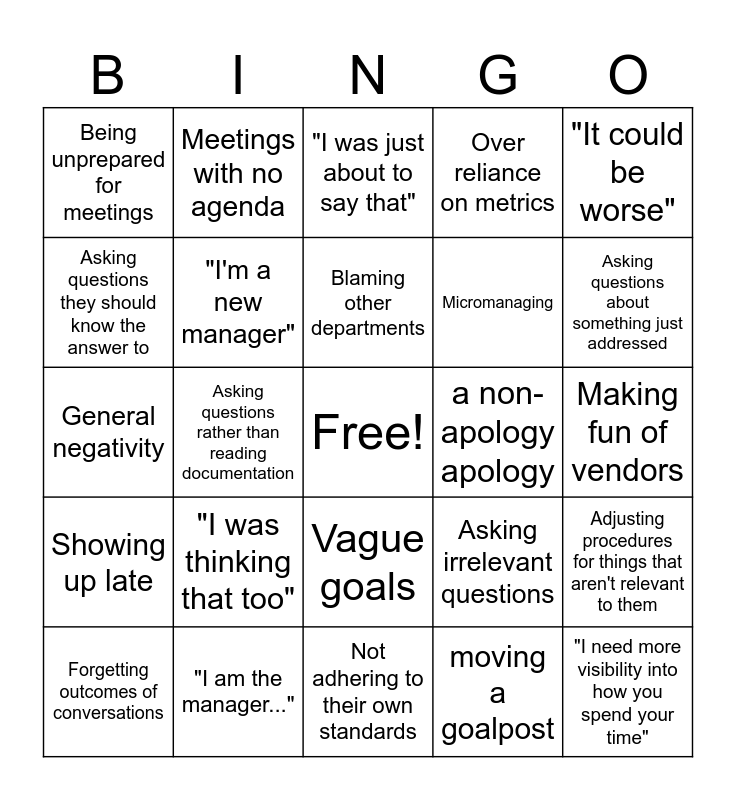 | B | I | N | G | O |
|---|---|---|---|---|
| Being unprepared for meetings | Meetings with no agenda | "I was just about to say that" | Over reliance on metrics | "It could be worse" |
| Asking questions they should know the answer to | "I'm a new manager" | Blaming other departments | Micromanaging | Asking questions about something just addressed |
| General negativity | Asking questions rather than reading documentation | Free! | a non-apology apology | Making fun of vendors |
| Showing up late | "I was thinking that too" | Vague goals | Asking irrelevant questions | Adjusting procedures for things that aren't relevant to them |
| Forgetting outcomes of conversations | "I am the manager..." | Not adhering to their own standards | moving a goalpost | "I need more visibility into how you spend your time" |